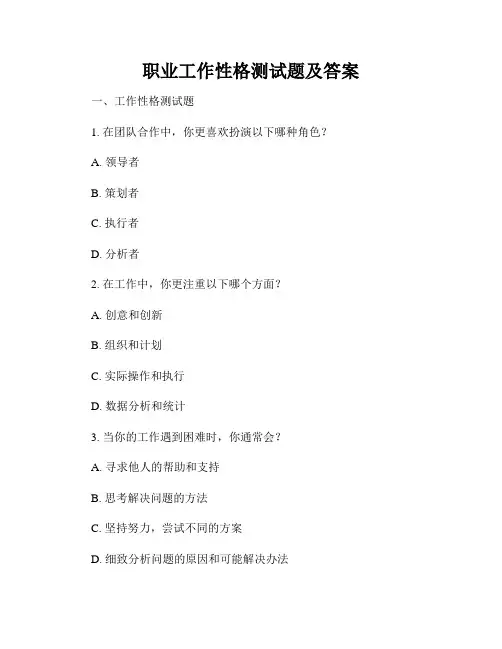 职业工作性格测试题及答案

一、工作性格测试题

1. 在团队合作中，你更喜欢扮演以下哪种角色？

A. 领导者

B. 策划者

C. 执行者

D. 分析者

2. 在工作中，你更注重以下哪个方面？

A. 创意和创新

B. 组织和计划

C. 实际操作和执行

D. 数据分析和统计

3. 当你的工作遇到困难时，你通常会？

A. 寻求他人的帮助和支持

B. 思考解决问题的方法

C. 坚持努力，尝试不同的方案

D. 细致分析问题的原因和可能解决办法